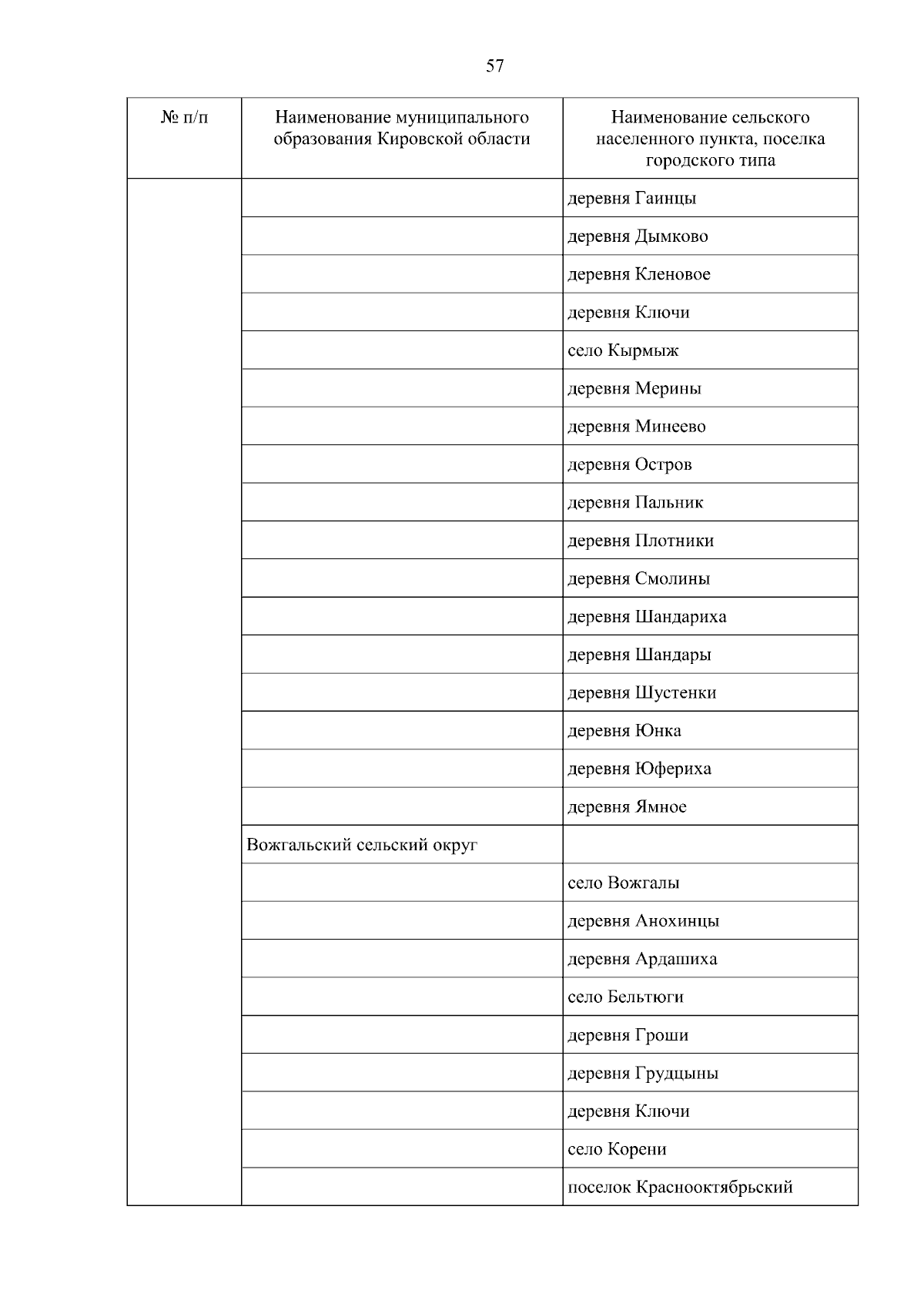 57

| № п/п | Наименование муниципального образования Кировской области | Наименование сельского населенного пункта, поселка городского типа |
|---|---|---|
| | | деревня Гаинцы |
| | | деревня Дымково |
| | | деревня Кленовое |
| | | деревня Ключи |
| | | село Кырмыж |
| | | деревня Мерины |
| | | деревня Минеево |
| | | деревня Остров |
| | | деревня Пальник |
| | | деревня Плотники |
| | | деревня Смолины |
| | | деревня Шандариха |
| | | деревня Шандары |
| | | деревня Шустенки |
| | | деревня Юнка |
| | | деревня Юфериха |
| | | деревня Ямное |
| | Вожгальский сельский округ | |
| | | село Вожгалы |
| | | деревня Анохинцы |
| | | деревня Ардашиха |
| | | село Бельтюги |
| | | деревня Гроши |
| | | деревня Грудцыны |
| | | деревня Ключи |
| | | село Корени |
| | | поселок Краснооктябрьский |